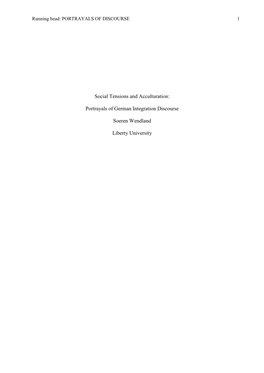 Running head: PORTRAYALS OF DISCOURSE 1

Social Tensions and Acculturation:

Portrayals of German Integration Discourse

Soeren Wendland

Liberty University